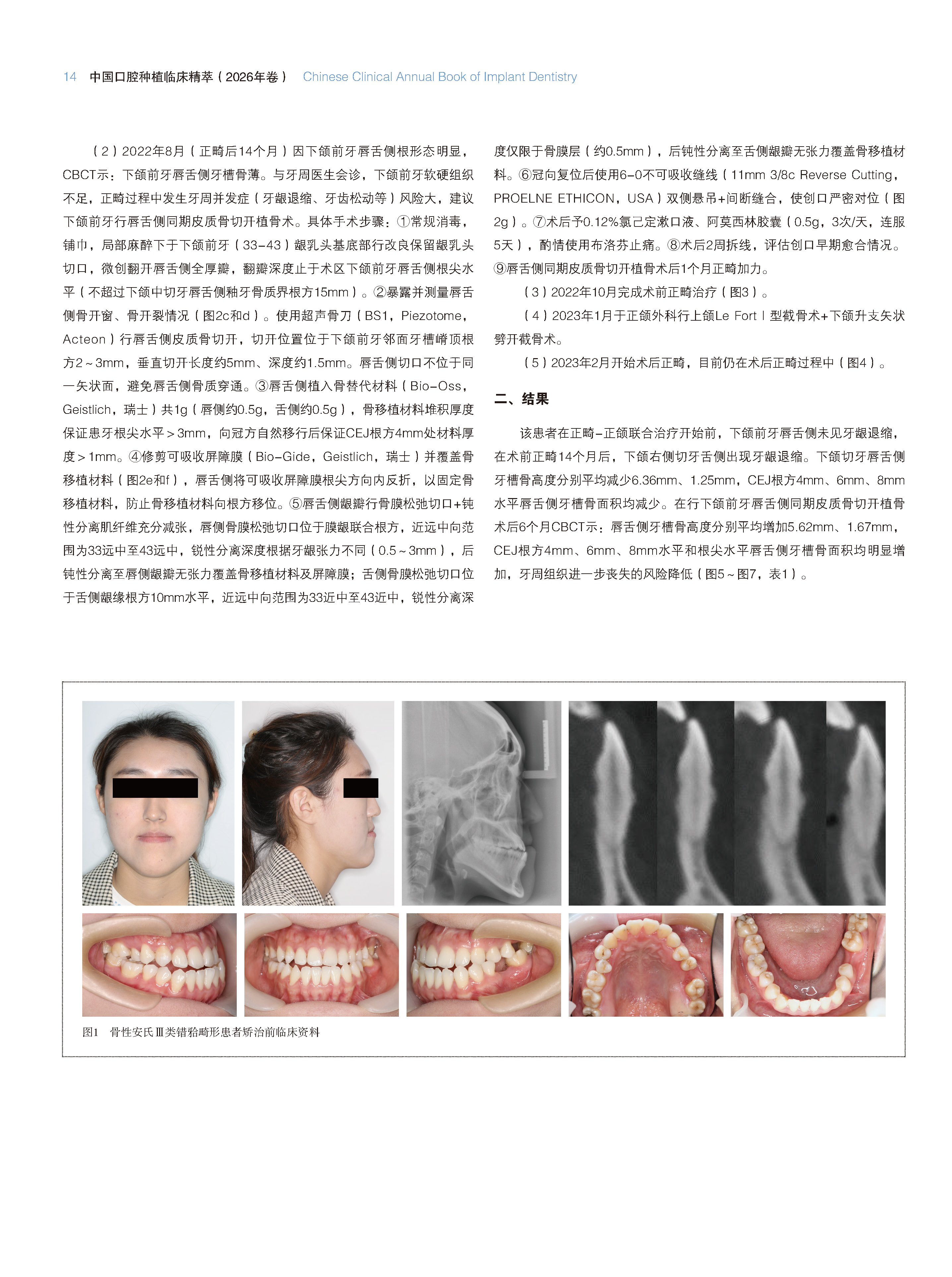 14 中国口腔种植临床精萃（2026年卷） Chinese Clinical Annual Book of Implant Dentistry

（2）2022年8月（正畸后14个月）因下颌前牙唇舌侧根形态明显，CBCT示：下颌前牙唇舌侧牙槽骨薄。与牙周医生会诊，下颌前牙软硬组织不足，正畸过程中发生牙周并发症（牙龈退缩、牙齿松动等）风险大，建议下颌前牙行唇舌侧同期皮质骨切开植骨术。具体手术步骤：①常规消毒，铺巾，局部麻醉下于下颌前牙（33-43）龈乳头基底部行改良保留龈乳头切口，微创翻开唇舌侧全厚瓣，翻瓣深度止于术区下颌前牙唇舌侧根尖水平（不超过下颌中切牙唇舌侧釉牙骨质界根方15mm）。②暴露并测量唇舌侧骨开窗、骨开裂情况（图2c和d）。使用超声骨刀（BS1，Piezotome，Acteon）行唇舌侧皮质骨切开，切开位置位于下颌前牙邻面牙槽嵴顶根方2~3mm，垂直切开长度约5mm、深度约1.5mm。唇舌侧切口不位于同一矢状面，避免唇舌侧骨质穿通。③唇舌侧植入骨替代材料（Bio-Oss，Geistlich，瑞士）共1g（唇侧约0.5g，舌侧约0.5g），骨移植材料堆积厚度保证患牙根尖水平>3mm，向冠方自然移行后保证CEJ根方4mm处材料厚度>1mm。④修剪可吸收屏障膜（Bio-Gide，Geistlich，瑞士）并覆盖骨移植材料（图2e和f），唇舌侧将可吸收屏障膜根尖方向内反折，以固定骨移植材料，防止骨移植材料向根方移位。⑤唇舌侧龈瓣行骨膜松弛切口+钝性分离肌纤维充分减张，唇侧骨膜松弛切口位于膜龈联合根方，近远中向范围为33远中至43远中，锐性分离深度根据牙龈张力不同（0.5~3mm），后钝性分离至唇侧龈瓣无张力覆盖骨移植材料及屏障膜；舌侧骨膜松弛切口位于舌侧龈缘根方10mm水平，近远中向范围为33近中至43近中，锐性分离深度仅限于骨膜层（约0.5mm），后钝性分离至舌侧龈瓣无张力覆盖骨移植材料。⑥冠向复位后使用6-0不可吸收缝线（11mm 3/8c Reverse Cutting，PROELNE ETHICON，USA）双侧悬吊+间断缝合，使创口严密对位（图2g）。⑦术后予0.12%氯己定漱口液、阿莫西林胶囊（0.5g，3次/天，连服5天），酌情使用布洛芬止痛。⑧术后2周拆线，评估创口早期愈合情况。⑨唇舌侧同期皮质骨切开植骨术后1个月正畸加力。

（3）2022年10月完成术前正畸治疗（图3）。

（4）2023年1月于正颌外科行上颌Le Fort Ⅰ型截骨术+下颌升支矢状劈开截骨术。

（5）2023年2月开始术后正畸，目前仍在术后正畸过程中（图4）。

二、结果

该患者在正畸-正颌联合治疗开始前，下颌前牙唇舌侧未见牙龈退缩，在术前正畸14个月后，下颌右侧切牙舌侧出现牙龈退缩。下颌切牙唇舌侧牙槽骨高度分别平均减少6.36mm、1.25mm，CEJ根方4mm、6mm、8mm水平唇舌侧牙槽骨面积均减少。在行下颌前牙唇舌侧同期皮质骨切开植骨术后6个月CBCT示：唇舌侧牙槽骨高度分别平均增加5.62mm、1.67mm，CEJ根方4mm、6mm、8mm水平和根尖水平唇舌侧牙槽骨面积均明显增加，牙周组织进一步丧失的风险降低（图5~图7，表1）。

图1 骨性安氏Ⅲ类错𬌗畸形患者矫治前临床资料